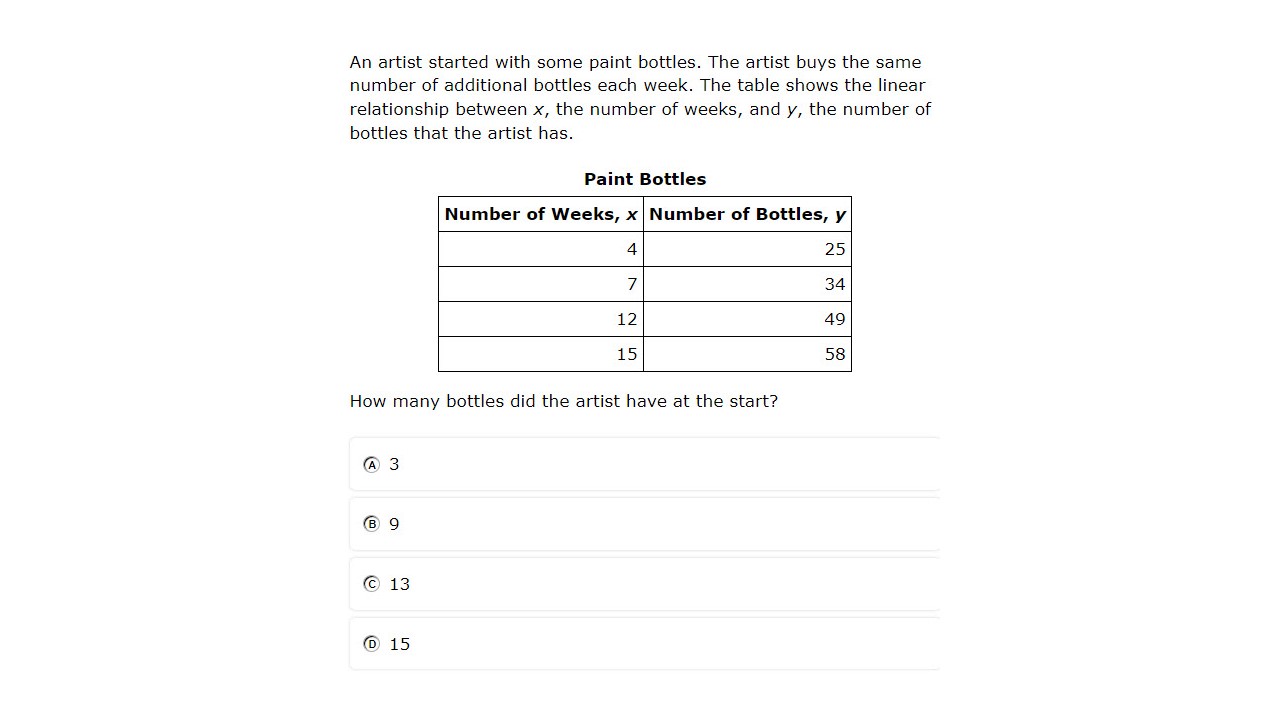 An artist started with some paint bottles. The artist buys the same number of additional bottles each week. The table shows the linear relationship between $x$, the number of weeks, and $y$, the number of bottles that the artist has.

**Paint Bottles**

| Number of Weeks, $x$ | Number of Bottles, $y$ |
|---|---|
| 4 | 25 |
| 7 | 34 |
| 12 | 49 |
| 15 | 58 |

How many bottles did the artist have at the start?

Ⓐ 3

Ⓑ 9

Ⓒ 13

Ⓓ 15